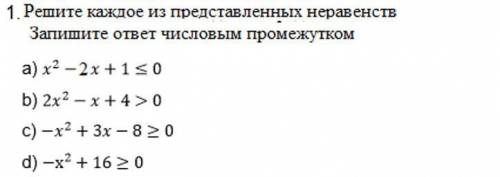 1. Решите каждое из представленных неравенств
Запишите ответ числовым промежутком

a) $x^2 - 2x + 1 \leq 0$

b) $2x^2 - x + 4 > 0$

c) $-x^2 + 3x - 8 \geq 0$

d) $-x^2 + 16 \geq 0$